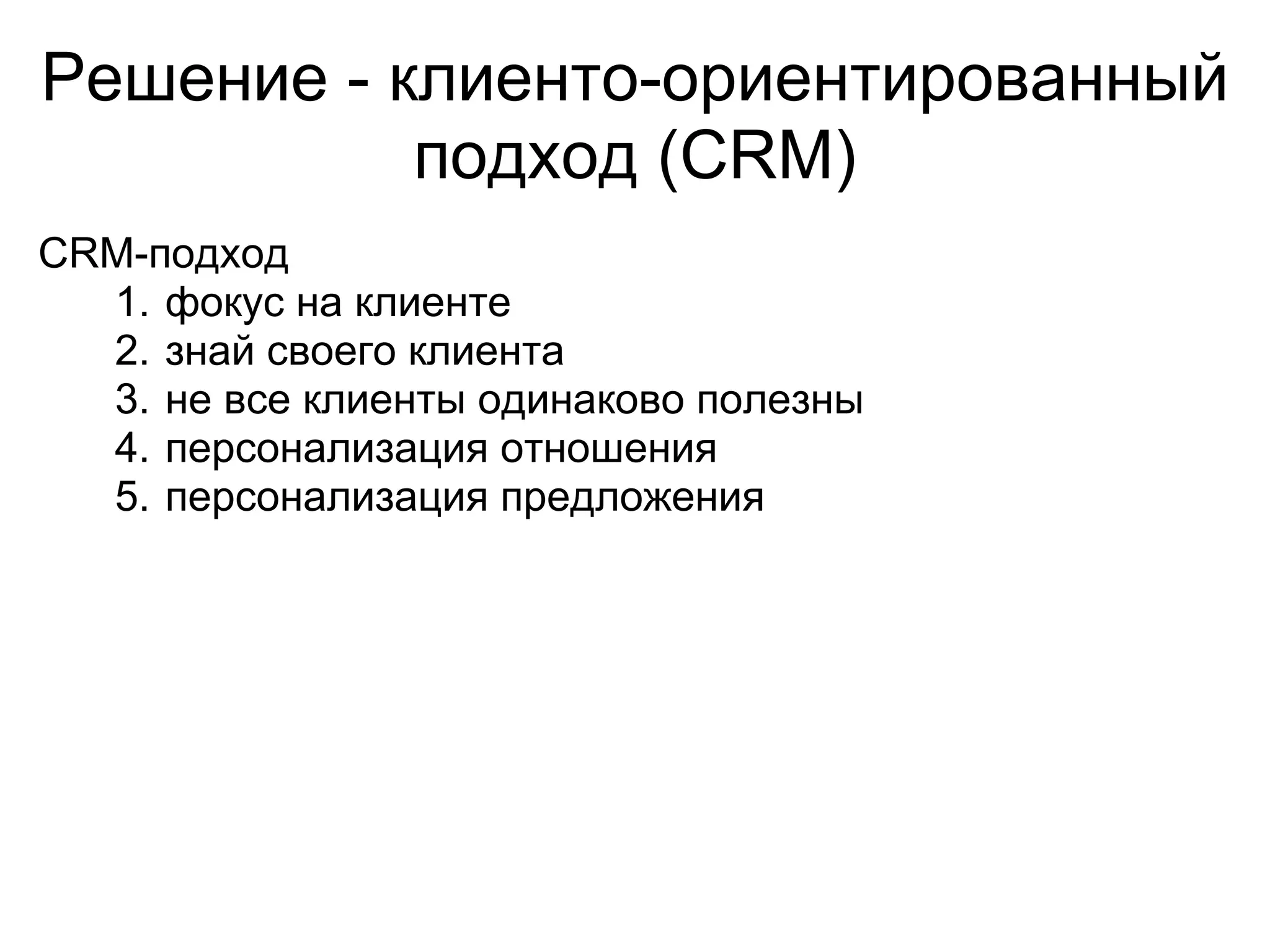 Решение - клиенто-ориентированный подход (CRM)

CRM-подход
1. фокус на клиенте
2. знай своего клиента
3. не все клиенты одинаково полезны
4. персонализация отношения
5. персонализация предложения